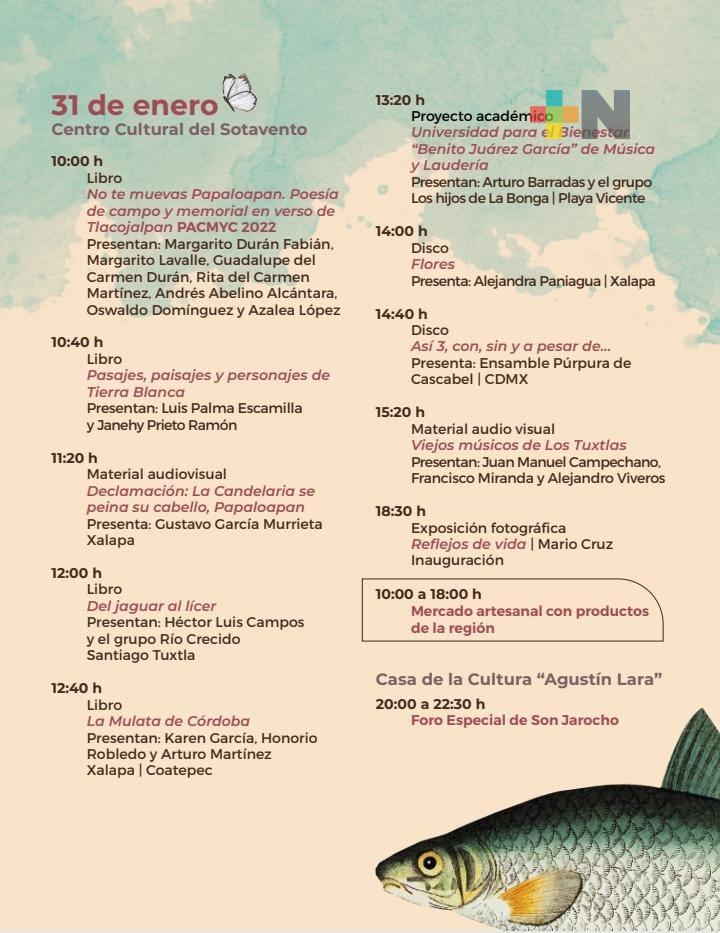 31 de enero
Centro Cultural del Sotavento

10:00 h
Libro
No te muevas Papaloapan. Poesía de campo y memorial en verso de Tlacojalpan PACMYC 2022
Presentan: Margarito Durán Fabián, Margarito Lavalle, Guadalupe del Carmen Durán, Rita del Carmen Martínez, Andrés Abelino Alcántara, Oswaldo Domínguez y Azalea López

10:40 h
Libro
Pasajes, paisajes y personajes de Tierra Blanca
Presentan: Luis Palma Escamilla y Janehy Prieto Ramón

11:20 h
Material audiovisual
Declamación: La Candelaria se peina su cabello, Papaloapan
Presenta: Gustavo García Murrieta Xalapa

12:00 h
Libro
Del jaguar al lícer
Presentan: Héctor Luis Campos y el grupo Río Crecido Santiago Tuxtla

12:40 h
Libro
La Mulata de Córdoba
Presentan: Karen García, Honorio Robledo y Arturo Martínez Xalapa | Coatepec

13:20 h
Proyecto académico
Universidad para el Bienestar "Benito Juárez García" de Música y Laudería
Presentan: Arturo Barradas y el grupo Los hijos de La Bonga | Playa Vicente

14:00 h
Disco
Flores
Presenta: Alejandra Paniagua | Xalapa

14:40 h
Disco
Así 3, con, sin y a pesar de...
Presenta: Ensamble Púrpura de Cascabel | CDMX

15:20 h
Material audio visual
Viejos músicos de Los Tuxtlas
Presentan: Juan Manuel Campechano, Francisco Miranda y Alejandro Viveros

18:30 h
Exposición fotográfica
Reflejos de vida | Mario Cruz
Inauguración

10:00 a 18:00 h
Mercado artesanal con productos de la región

Casa de la Cultura "Agustín Lara"
20:00 a 22:30 h
Foro Especial de Son Jarocho